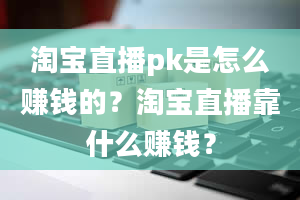 淘宝直播pk是怎么赚钱的？淘宝直播靠什么赚钱？